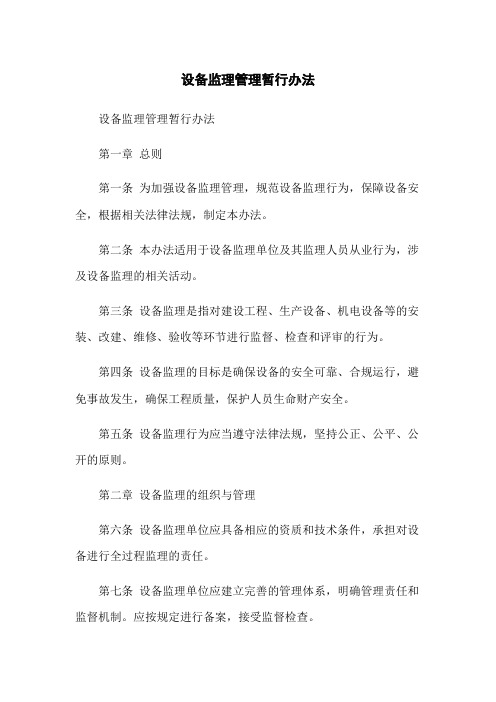 设备监理管理暂行办法

设备监理管理暂行办法

第一章 总则

第一条 为加强设备监理管理，规范设备监理行为，保障设备安全，根据相关法律法规，制定本办法。

第二条 本办法适用于设备监理单位及其监理人员从业行为，涉及设备监理的相关活动。

第三条 设备监理是指对建设工程、生产设备、机电设备等的安装、改建、维修、验收等环节进行监督、检查和评审的行为。

第四条 设备监理的目标是确保设备的安全可靠、合规运行，避免事故发生，确保工程质量，保护人员生命财产安全。

第五条 设备监理行为应当遵守法律法规，坚持公正、公平、公开的原则。

第二章 设备监理的组织与管理

第六条 设备监理单位应具备相应的资质和技术条件，承担对设备进行全过程监理的责任。

第七条 设备监理单位应建立完善的管理体系，明确管理责任和监督机制。应按规定进行备案，接受监督检查。